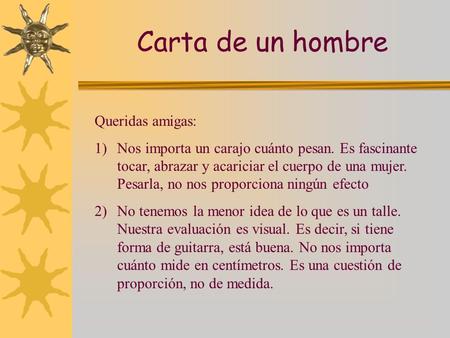 Carta de un hombre

Queridas amigas:

1) Nos importa un carajo cuánto pesan. Es fascinante tocar, abrazar y acariciar el cuerpo de una mujer. Pesarla, no nos proporciona ningún efecto

2) No tenemos la menor idea de lo que es un talle. Nuestra evaluación es visual. Es decir, si tiene forma de guitarra, está buena. No nos importa cuánto mide en centímetros. Es una cuestión de proporción, no de medida.